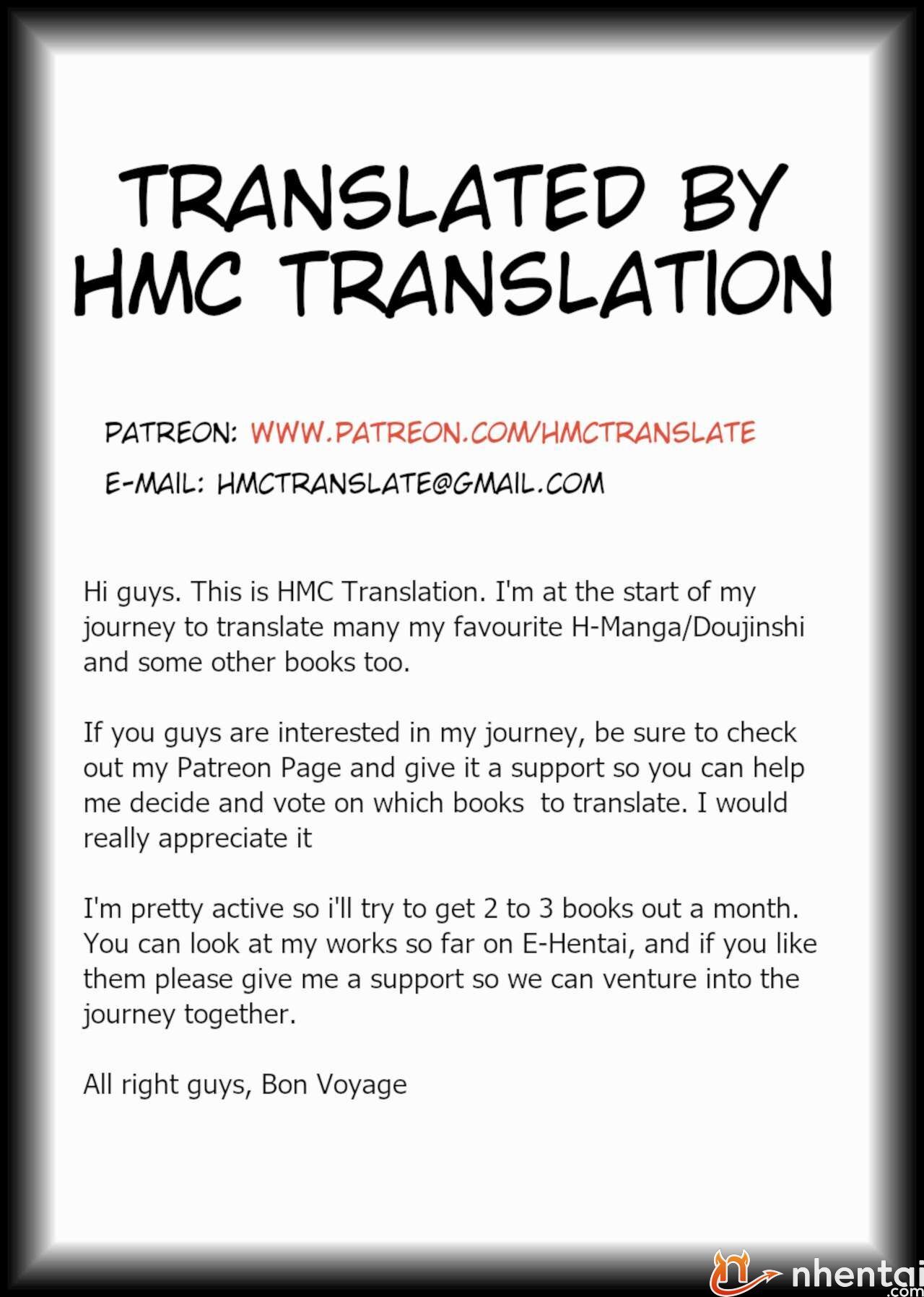 TRANSLATED BY HMC TRANSLATION

PATREON: WWW.PATREON.COM/HMCTRANSLATE

E-MAIL: HMCTRANSLATE@GMAIL.COM

Hi guys. This is HMC Translation. I'm at the start of my journey to translate many my favourite H-Manga/Doujinshi and some other books too.

If you guys are interested in my journey, be sure to check out my Patreon Page and give it a support so you can help me decide and vote on which books to translate. I would really appreciate it

I'm pretty active so i'll try to get 2 to 3 books out a month. You can look at my works so far on E-Hentai, and if you like them please give me a support so we can venture into the journey together.

All right guys, Bon Voyage

nhentai .com